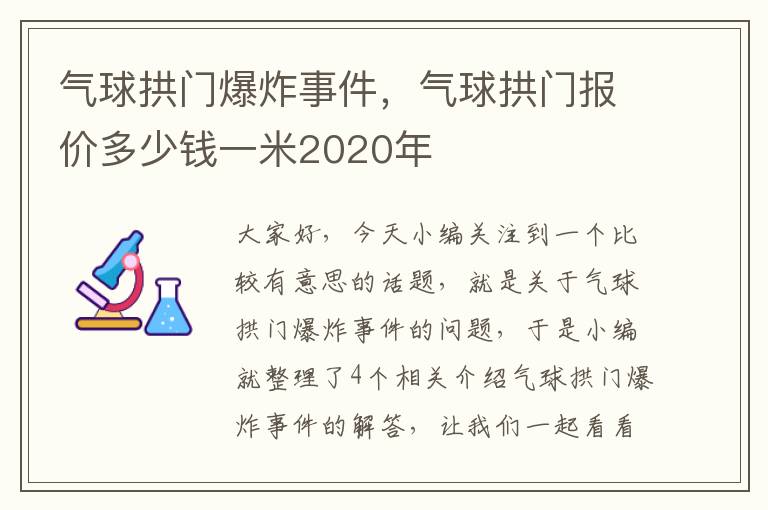 气球拱门爆炸事件，气球拱门报价多少钱一米2020年

大家好，今天小编关注到一个比较有意思的话题，就是关于气球拱门爆炸事件的问题，于是小编就整理了4个相关介绍气球拱门爆炸事件的解答，让我们一起看看